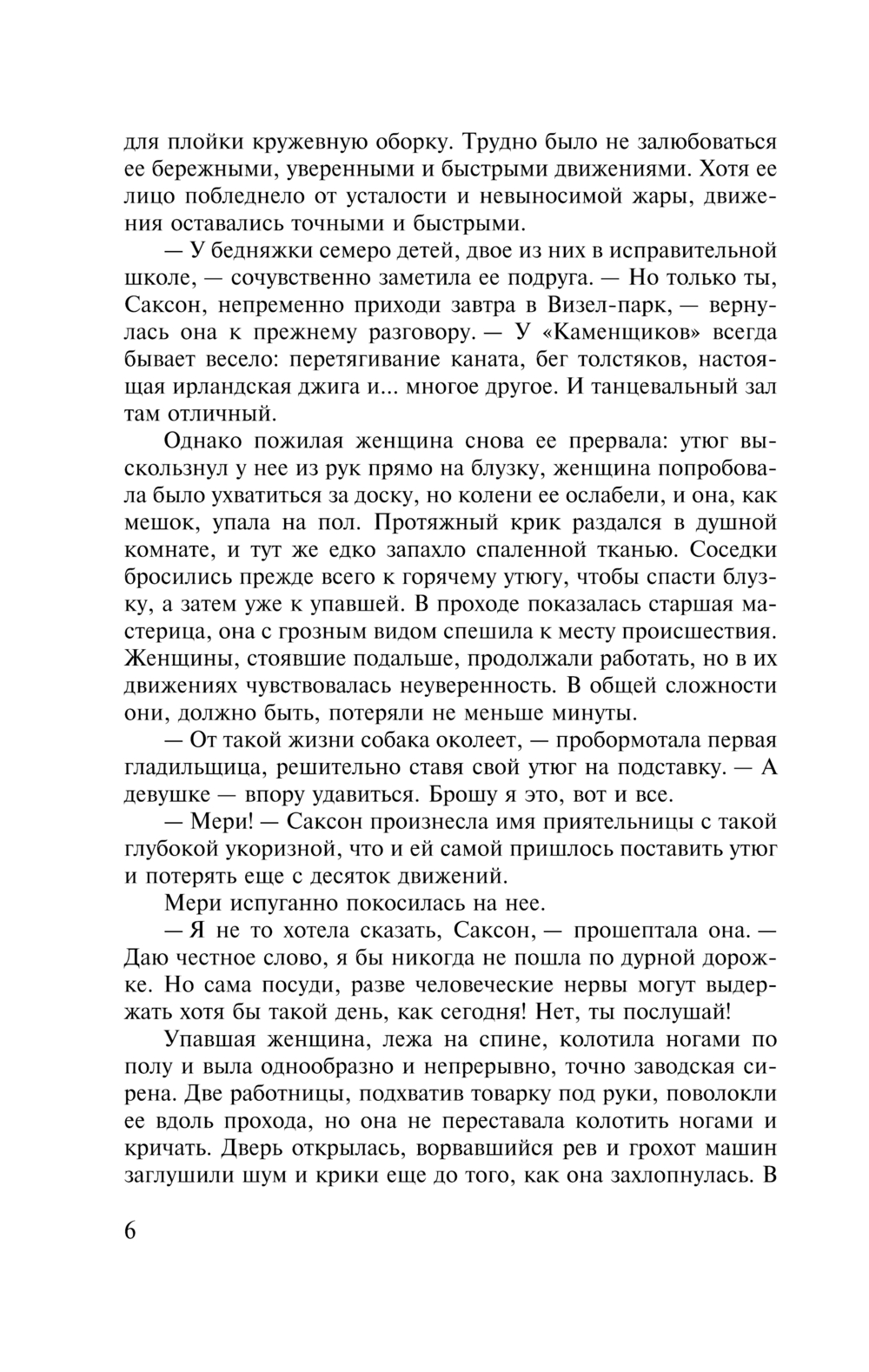 для плойки кружевную оборку. Трудно было не залюбоваться ее бережными, уверенными и быстрыми движениями. Хотя ее лицо побледнело от усталости и невыносимой жары, движения оставались точными и быстрыми.

— У бедняжки семеро детей, двое из них в исправительной школе, — сочувственно заметила ее подруга. — Но только ты, Саксон, непременно приходи завтра в Визел-парк, — вернулась она к прежнему разговору. — У «Каменщиков» всегда бывает весело: перетягивание каната, бег толстяков, настоящая ирландская джига и... многое другое. И танцевальный зал там отличный.

Однако пожилая женщина снова ее прервала: утюг выскользнул у нее из рук прямо на блузку, женщина попробовала было ухватиться за доску, но колени ее ослабели, и она, как мешок, упала на пол. Протяжный крик раздался в душной комнате, и тут же едко запахло спаленной тканью. Соседки бросились прежде всего к горячему утюгу, чтобы спасти блузку, а затем уже к упавшей. В проходе показалась старшая мастерица, она с грозным видом спешила к месту происшествия. Женщины, стоявшие подальше, продолжали работать, но в их движениях чувствовалась неуверенность. В общей сложности они, должно быть, потеряли не меньше минуты.

— От такой жизни собака околеет, — пробормотала первая гладильщица, решительно ставя свой утюг на подставку. — А девушке — впору удавиться. Брошу я это, вот и все.

— Мери! — Саксон произнесла имя приятельницы с такой глубокой укоризной, что и ей самой пришлось поставить утюг и потерять еще с десяток движений.

Мери испуганно покосилась на нее.

— Я не то хотела сказать, Саксон, — прошептала она. — Даю честное слово, я бы никогда не пошла по дурной дорожке. Но сама посуди, разве человеческие нервы могут выдержать хотя бы такой день, как сегодня! Нет, ты послушай!

Упавшая женщина, лежа на спине, колотила ногами по полу и выла однообразно и непрерывно, точно заводская сирена. Две работницы, подхватив товарку под руки, поволокли ее вдоль прохода, но она не переставала колотить ногами и кричать. Дверь открылась, ворвавшийся рев и грохот машин заглушили шум и крики еще до того, как она захлопнулась. В

6